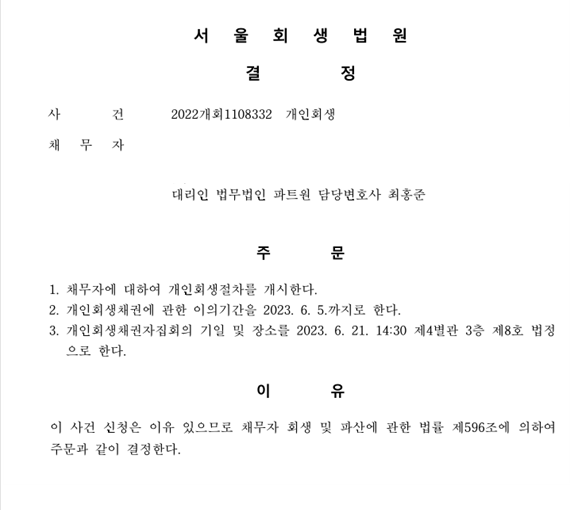 서 울 회 생 법 원

결 정

사 건 2022개회1108332 개인회생

채 무 자

대리인 법무법인 파트원 담당변호사 최홍준

주 문

1. 채무자에 대하여 개인회생절차를 개시한다.
2. 개인회생채권에 관한 이의기간을 2023. 6. 5.까지로 한다.
3. 개인회생채권자집회의 기일 및 장소를 2023. 6. 21. 14:30 제4별관 3층 제8호 법정으로 한다.

이 유

이 사건 신청은 이유 있으므로 채무자 회생 및 파산에 관한 법률 제596조에 의하여 주문과 같이 결정한다.